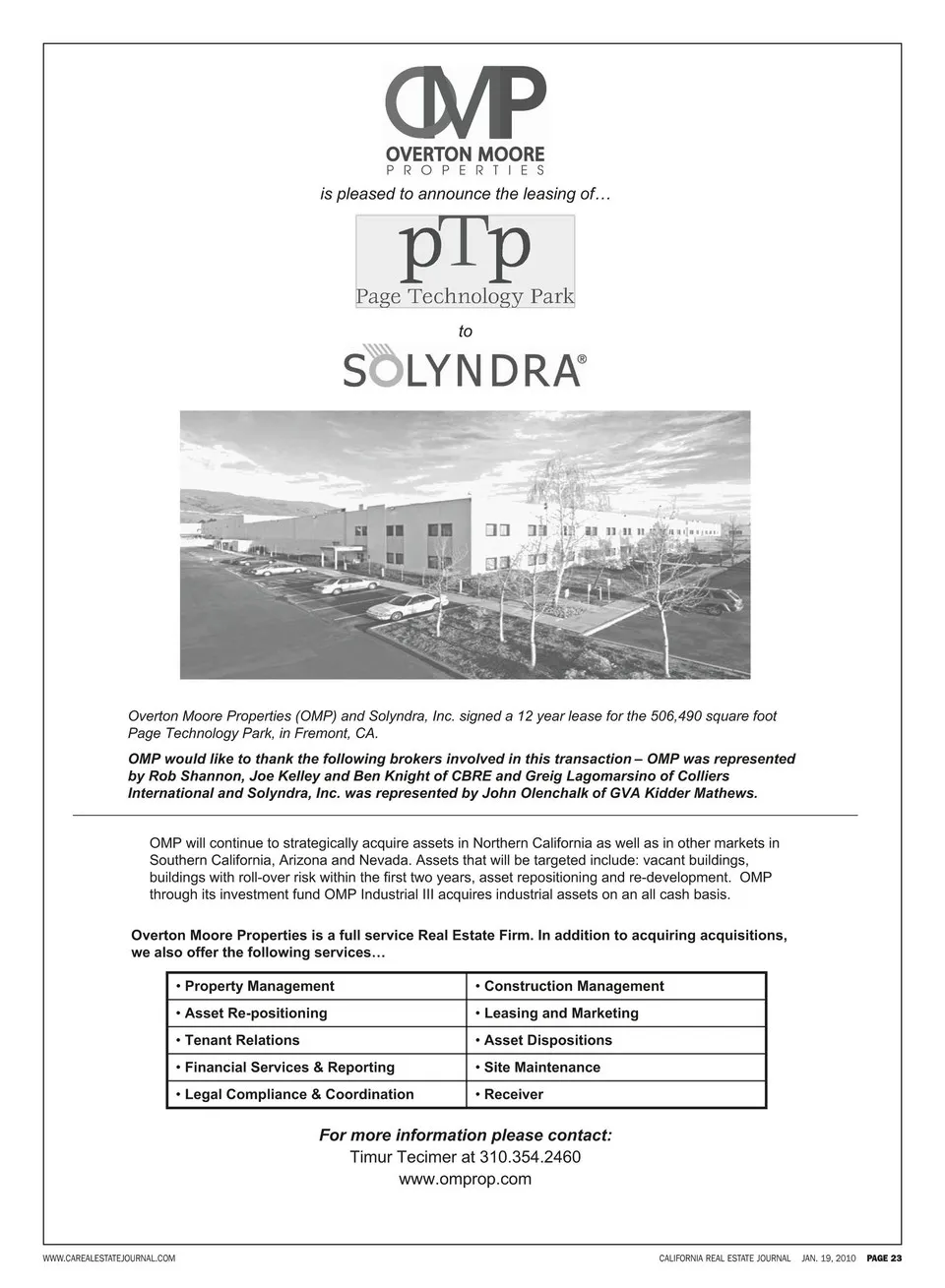 OMP
OVERTON MOORE
PROPERTIES

is pleased to announce the leasing of…

pTp
Page Technology Park

to

SOLYNDRA®

Overton Moore Properties (OMP) and Solyndra, Inc. signed a 12 year lease for the 506,490 square foot Page Technology Park, in Fremont, CA.

OMP would like to thank the following brokers involved in this transaction – OMP was represented by Rob Shannon, Joe Kelley and Ben Knight of CBRE and Greig Lagomarsino of Colliers International and Solyndra, Inc. was represented by John Olenchalk of GVA Kidder Mathews.

OMP will continue to strategically acquire assets in Northern California as well as in other markets in Southern California, Arizona and Nevada. Assets that will be targeted include: vacant buildings, buildings with roll-over risk within the first two years, asset repositioning and re-development. OMP through its investment fund OMP Industrial III acquires industrial assets on an all cash basis.

Overton Moore Properties is a full service Real Estate Firm. In addition to acquiring acquisitions, we also offer the following services…

| • Property Management | • Construction Management |
|---|---|
| • Asset Re-positioning | • Leasing and Marketing |
| • Tenant Relations | • Asset Dispositions |
| • Financial Services & Reporting | • Site Maintenance |
| • Legal Compliance & Coordination | • Receiver |

For more information please contact:
Timur Tecimer at 310.354.2460
www.omprop.com

WWW.CAREALESTATEJOURNAL.COM

CALIFORNIA REAL ESTATE JOURNAL JAN. 19, 2010 PAGE 23